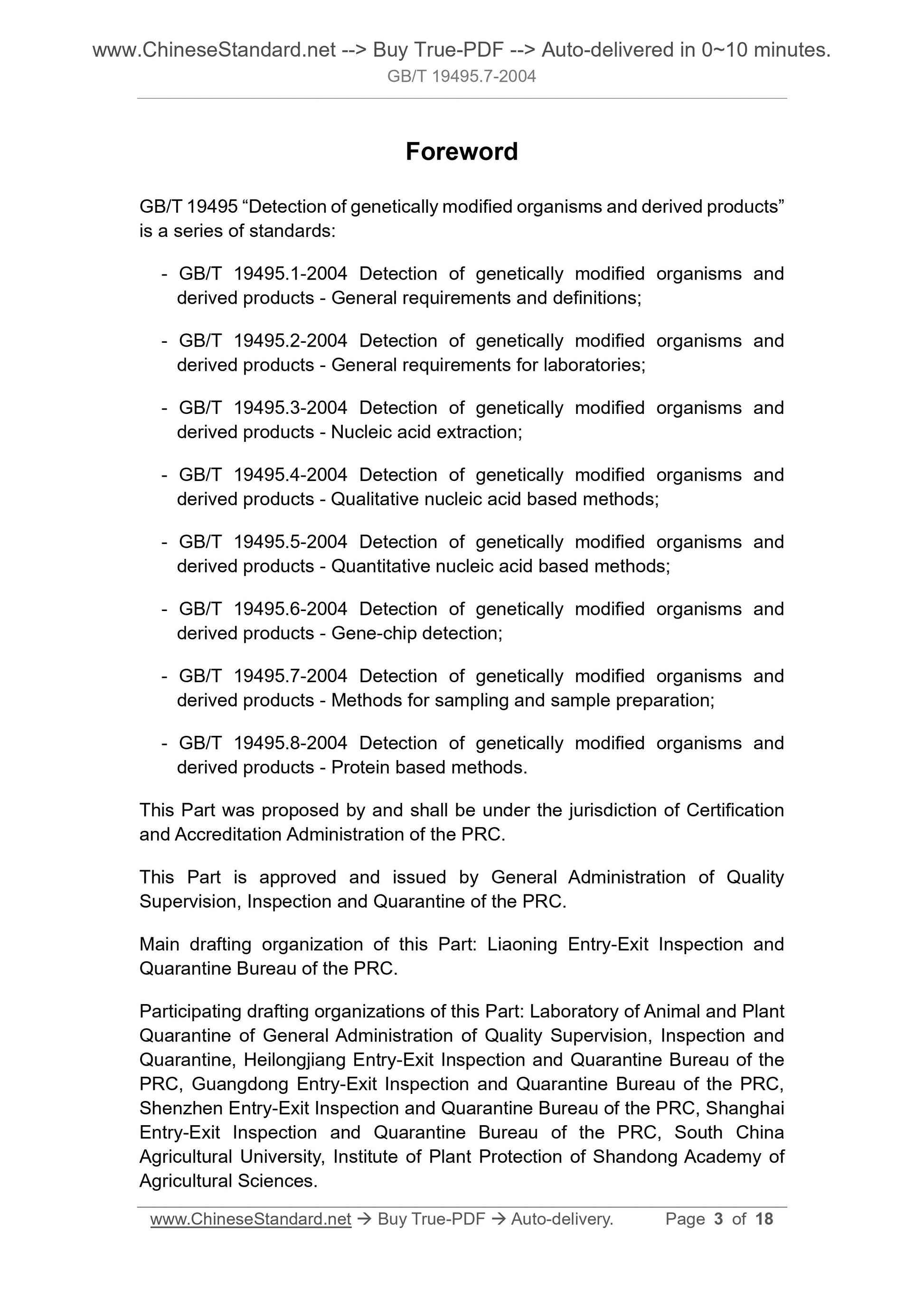 www.ChineseStandard.net --> Buy True-PDF --> Auto-delivered in 0~10 minutes.
GB/T 19495.7-2004

Foreword

GB/T 19495 “Detection of genetically modified organisms and derived products” is a series of standards:

- GB/T 19495.1-2004 Detection of genetically modified organisms and derived products - General requirements and definitions;

- GB/T 19495.2-2004 Detection of genetically modified organisms and derived products - General requirements for laboratories;

- GB/T 19495.3-2004 Detection of genetically modified organisms and derived products - Nucleic acid extraction;

- GB/T 19495.4-2004 Detection of genetically modified organisms and derived products - Qualitative nucleic acid based methods;

- GB/T 19495.5-2004 Detection of genetically modified organisms and derived products - Quantitative nucleic acid based methods;

- GB/T 19495.6-2004 Detection of genetically modified organisms and derived products - Gene-chip detection;

- GB/T 19495.7-2004 Detection of genetically modified organisms and derived products - Methods for sampling and sample preparation;

- GB/T 19495.8-2004 Detection of genetically modified organisms and derived products - Protein based methods.

This Part was proposed by and shall be under the jurisdiction of Certification and Accreditation Administration of the PRC.

This Part is approved and issued by General Administration of Quality Supervision, Inspection and Quarantine of the PRC.

Main drafting organization of this Part: Liaoning Entry-Exit Inspection and Quarantine Bureau of the PRC.

Participating drafting organizations of this Part: Laboratory of Animal and Plant Quarantine of General Administration of Quality Supervision, Inspection and Quarantine, Heilongjiang Entry-Exit Inspection and Quarantine Bureau of the PRC, Guangdong Entry-Exit Inspection and Quarantine Bureau of the PRC, Shenzhen Entry-Exit Inspection and Quarantine Bureau of the PRC, Shanghai Entry-Exit Inspection and Quarantine Bureau of the PRC, South China Agricultural University, Institute of Plant Protection of Shandong Academy of Agricultural Sciences.

www.ChineseStandard.net → Buy True-PDF → Auto-delivery. Page 3 of 18